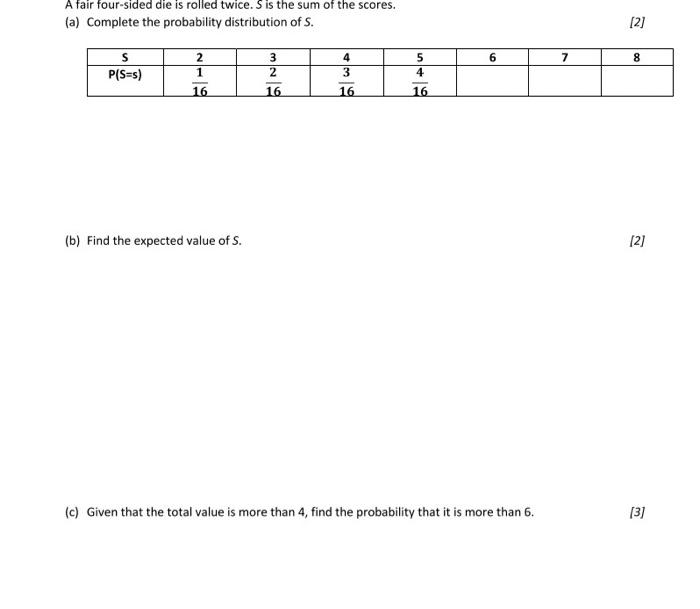 A fair four-sided die is rolled twice. $S$ is the sum of the scores.

(a) Complete the probability distribution of $S$.

[2]

| S | 2 | 3 | 4 | 5 | 6 | 7 | 8 |
|---|---|---|---|---|---|---|---|
| P(S=s) | $\frac{1}{16}$ | $\frac{2}{16}$ | $\frac{3}{16}$ | $\frac{4}{16}$ | | | |

(b) Find the expected value of $S$.

[2]

(c) Given that the total value is more than 4, find the probability that it is more than 6.

[3]